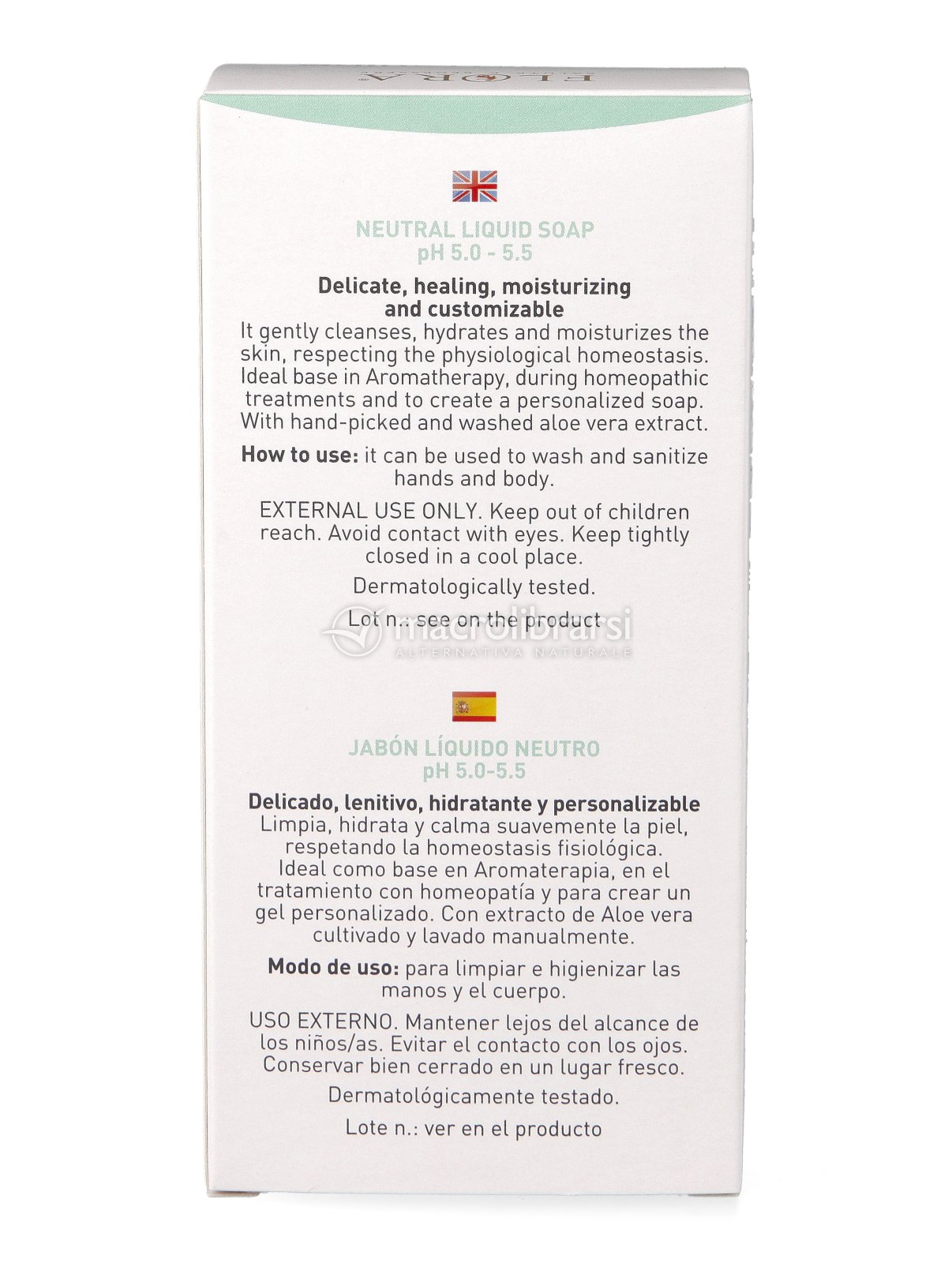 FLORA

NEUTRAL LIQUID SOAP
pH 5.0 - 5.5

Delicate, healing, moisturizing and customizable
It gently cleanses, hydrates and moisturizes the skin, respecting the physiological homeostasis. Ideal base in Aromatherapy, during homeopathic treatments and to create a personalized soap. With hand-picked and washed aloe vera extract.

How to use: it can be used to wash and sanitize hands and body.

EXTERNAL USE ONLY. Keep out of children reach. Avoid contact with eyes. Keep tightly closed in a cool place.

Dermatologically tested.

Lot n.: see on the product

macrolibrarsi
ALTERNATIVA NATURALE

JABÓN LÍQUIDO NEUTRO
pH 5.0-5.5

Delicado, lenitivo, hidratante y personalizable
Limpia, hidrata y calma suavemente la piel, respetando la homeostasis fisiológica. Ideal como base en Aromaterapia, en el tratamiento con homeopatía y para crear un gel personalizado. Con extracto de Aloe vera cultivado y lavado manualmente.

Modo de uso: para limpiar e higienizar las manos y el cuerpo.

USO EXTERNO. Mantener lejos del alcance de los niños/as. Evitar el contacto con los ojos. Conservar bien cerrado en un lugar fresco.

Dermatológicamente testado.

Lote n.: ver en el producto